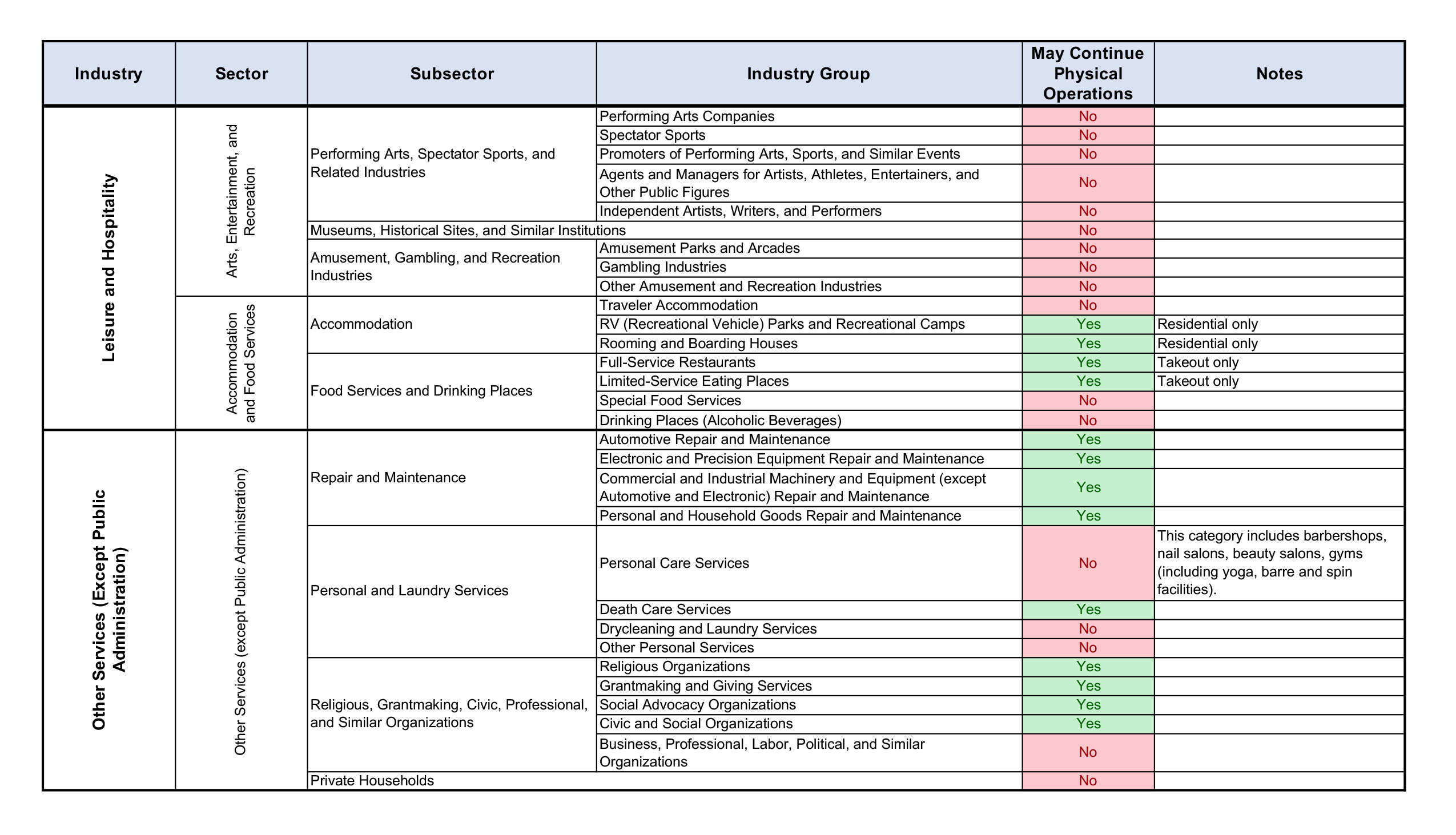 | Industry | Sector | Subsector | Industry Group | May Continue Physical Operations | Notes |
|---|---|---|---|---|---|
| Leisure and Hospitality | Arts, Entertainment, and Recreation | Performing Arts, Spectator Sports, and Related Industries | Performing Arts Companies | No | |
| | | | Spectator Sports | No | |
| | | | Promoters of Performing Arts, Sports, and Similar Events | No | |
| | | | Agents and Managers for Artists, Athletes, Entertainers, and Other Public Figures | No | |
| | | | Independent Artists, Writers, and Performers | No | |
| | | Museums, Historical Sites, and Similar Institutions | | No | |
| | | Amusement, Gambling, and Recreation Industries | Amusement Parks and Arcades | No | |
| | | | Gambling Industries | No | |
| | | | Other Amusement and Recreation Industries | No | |
| | Accommodation and Food Services | Accommodation | Traveler Accommodation | No | |
| | | | RV (Recreational Vehicle) Parks and Recreational Camps | Yes | Residential only |
| | | | Rooming and Boarding Houses | Yes | Residential only |
| | | Food Services and Drinking Places | Full-Service Restaurants | Yes | Takeout only |
| | | | Limited-Service Eating Places | Yes | Takeout only |
| | | | Special Food Services | No | |
| | | | Drinking Places (Alcoholic Beverages) | No | |
| Other Services (Except Public Administration) | Other Services (except Public Administration) | Repair and Maintenance | Automotive Repair and Maintenance | Yes | |
| | | | Electronic and Precision Equipment Repair and Maintenance | Yes | |
| | | | Commercial and Industrial Machinery and Equipment (except Automotive and Electronic) Repair and Maintenance | Yes | |
| | | | Personal and Household Goods Repair and Maintenance | Yes | |
| | | Personal and Laundry Services | Personal Care Services | No | This category includes barbershops, nail salons, beauty salons, gyms (including yoga, barre and spin facilities). |
| | | | Death Care Services | Yes | |
| | | | Drycleaning and Laundry Services | No | |
| | | | Other Personal Services | No | |
| | | Religious, Grantmaking, Civic, Professional, and Similar Organizations | Religious Organizations | Yes | |
| | | | Grantmaking and Giving Services | Yes | |
| | | | Social Advocacy Organizations | Yes | |
| | | | Civic and Social Organizations | Yes | |
| | | | Business, Professional, Labor, Political, and Similar Organizations | No | |
| | | Private Households | | No | |